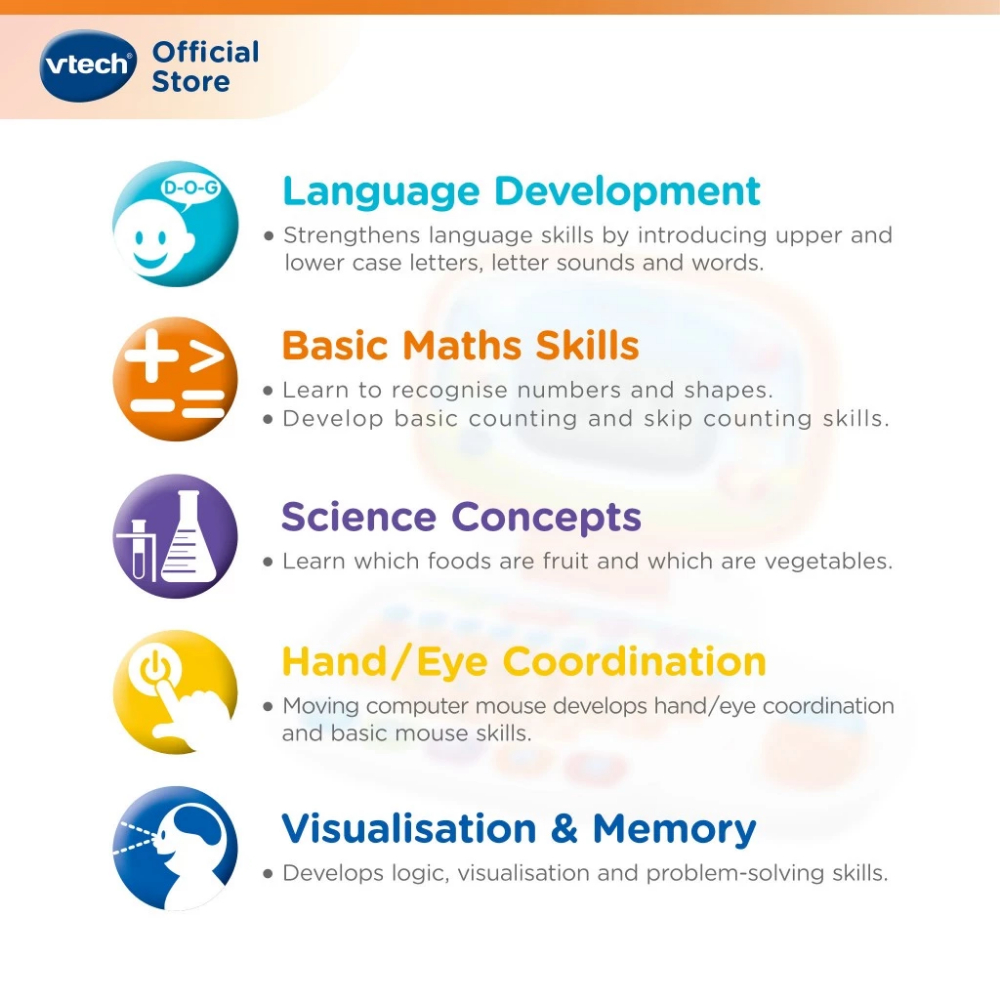 vtech Official Store

D-O-G

Language Development
• Strengthens language skills by introducing upper and lower case letters, letter sounds and words.

Basic Maths Skills
• Learn to recognise numbers and shapes.
• Develop basic counting and skip counting skills.

Science Concepts
• Learn which foods are fruit and which are vegetables.

Hand/Eye Coordination
• Moving computer mouse develops hand/eye coordination and basic mouse skills.

Visualisation & Memory
• Develops logic, visualisation and problem-solving skills.